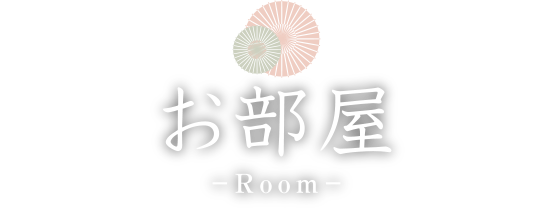 お部屋

-Room-